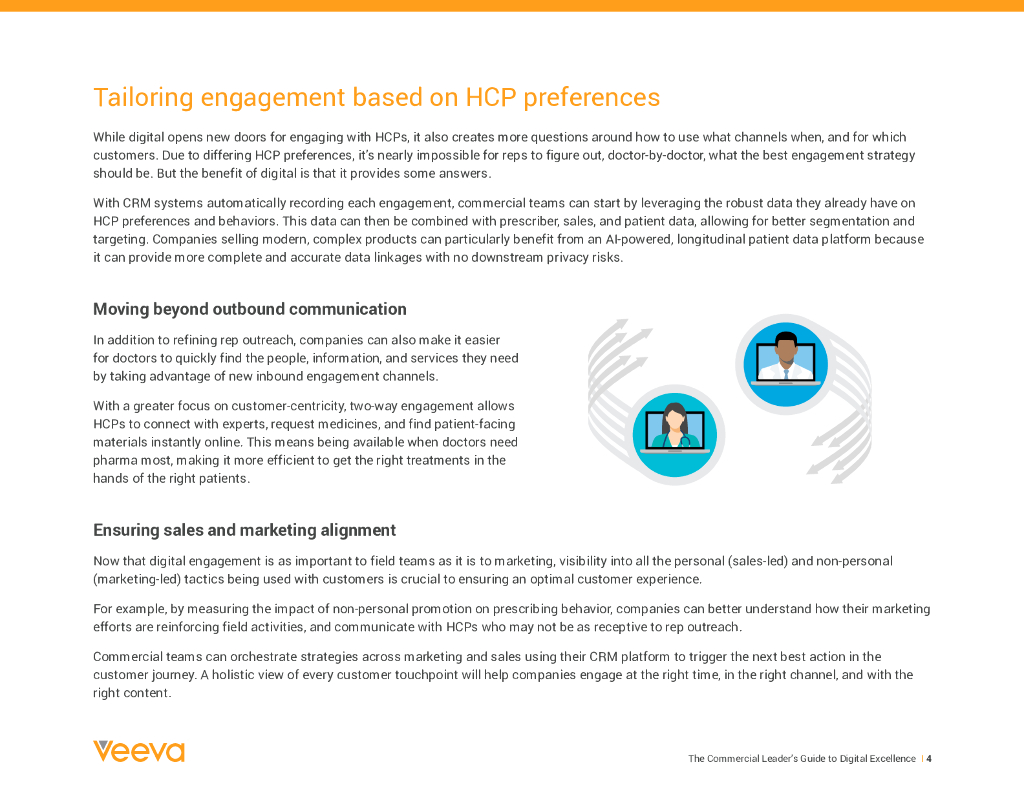 Tailoring engagement based on HCP preferences

While digital opens new doors for engaging with HCPs, it also creates more questions around how to use what channels when, and for which customers. Due to differing HCP preferences, it's nearly impossible for reps to figure out, doctor-by-doctor, what the best engagement strategy should be. But the benefit of digital is that it provides some answers.

With CRM systems automatically recording each engagement, commercial teams can start by leveraging the robust data they already have on HCP preferences and behaviors. This data can then be combined with prescriber, sales, and patient data, allowing for better segmentation and targeting. Companies selling modern, complex products can particularly benefit from an AI-powered, longitudinal patient data platform because it can provide more complete and accurate data linkages with no downstream privacy risks.

Moving beyond outbound communication

In addition to refining rep outreach, companies can also make it easier for doctors to quickly find the people, information, and services they need by taking advantage of new inbound engagement channels.

With a greater focus on customer-centricity, two-way engagement allows HCPs to connect with experts, request medicines, and find patient-facing materials instantly online. This means being available when doctors need pharma most, making it more efficient to get the right treatments in the hands of the right patients.

Ensuring sales and marketing alignment

Now that digital engagement is as important to field teams as it is to marketing, visibility into all the personal (sales-led) and non-personal (marketing-led) tactics being used with customers is crucial to ensuring an optimal customer experience.

For example, by measuring the impact of non-personal promotion on prescribing behavior, companies can better understand how their marketing efforts are reinforcing field activities, and communicate with HCPs who may not be as receptive to rep outreach.

Commercial teams can orchestrate strategies across marketing and sales using their CRM platform to trigger the next best action in the customer journey. A holistic view of every customer touchpoint will help companies engage at the right time, in the right channel, and with the right content.

Veeva

The Commercial Leader's Guide to Digital Excellence | 4